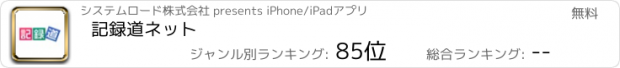 記録道

システムロード株式会社 presents iPhone/iPadアプリ

無料

記録道ネット

ジャンル別ランキング: 85位

総合ランキング: --